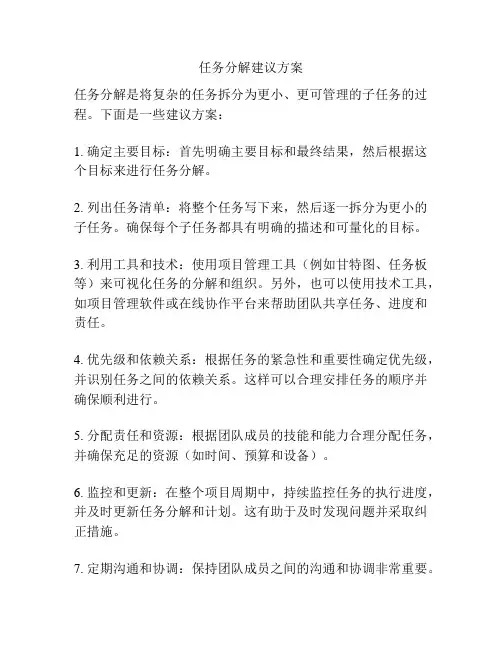 任务分解建议方案

任务分解是将复杂的任务拆分为更小、更可管理的子任务的过程。下面是一些建议方案：

1. 确定主要目标：首先明确主要目标和最终结果，然后根据这个目标来进行任务分解。

2. 列出任务清单：将整个任务写下来，然后逐一拆分为更小的子任务。确保每个子任务都具有明确的描述和可量化的目标。

3. 利用工具和技术：使用项目管理工具（例如甘特图、任务板等）来可视化任务的分解和组织。另外，也可以使用技术工具，如项目管理软件或在线协作平台来帮助团队共享任务、进度和责任。

4. 优先级和依赖关系：根据任务的紧急性和重要性确定优先级，并识别任务之间的依赖关系。这样可以合理安排任务的顺序并确保顺利进行。

5. 分配责任和资源：根据团队成员的技能和能力合理分配任务，并确保充足的资源（如时间、预算和设备）。

6. 监控和更新：在整个项目周期中，持续监控任务的执行进度，并及时更新任务分解和计划。这有助于及时发现问题并采取纠正措施。

7. 定期沟通和协调：保持团队成员之间的沟通和协调非常重要。